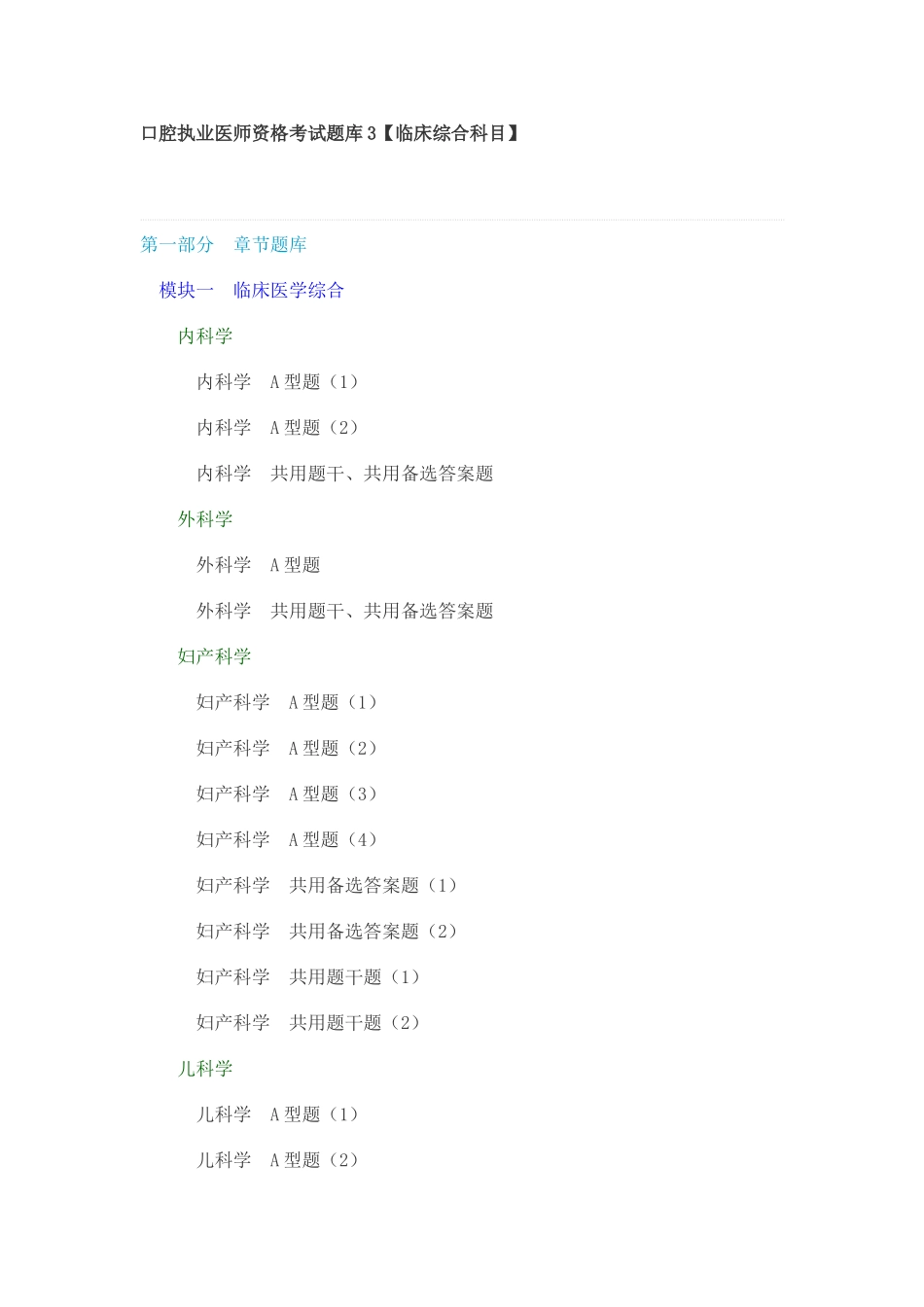 口腔执业医师资格考试题库3【临床综合科目】

第一部分　章节题库

模块一　临床医学综合

内科学

内科学　A型题（1）

内科学　A型题（2）

内科学　共用题干、共用备选答案题

外科学

外科学　A型题

外科学　共用题干、共用备选答案题

妇产科学

妇产科学　A型题（1）

妇产科学　A型题（2）

妇产科学　A型题（3）

妇产科学　A型题（4）

妇产科学　共用备选答案题（1）

妇产科学　共用备选答案题（2）

妇产科学　共用题干题（1）

妇产科学　共用题干题（2）

儿科学

儿科学　A型题（1）

儿科学　A型题（2）